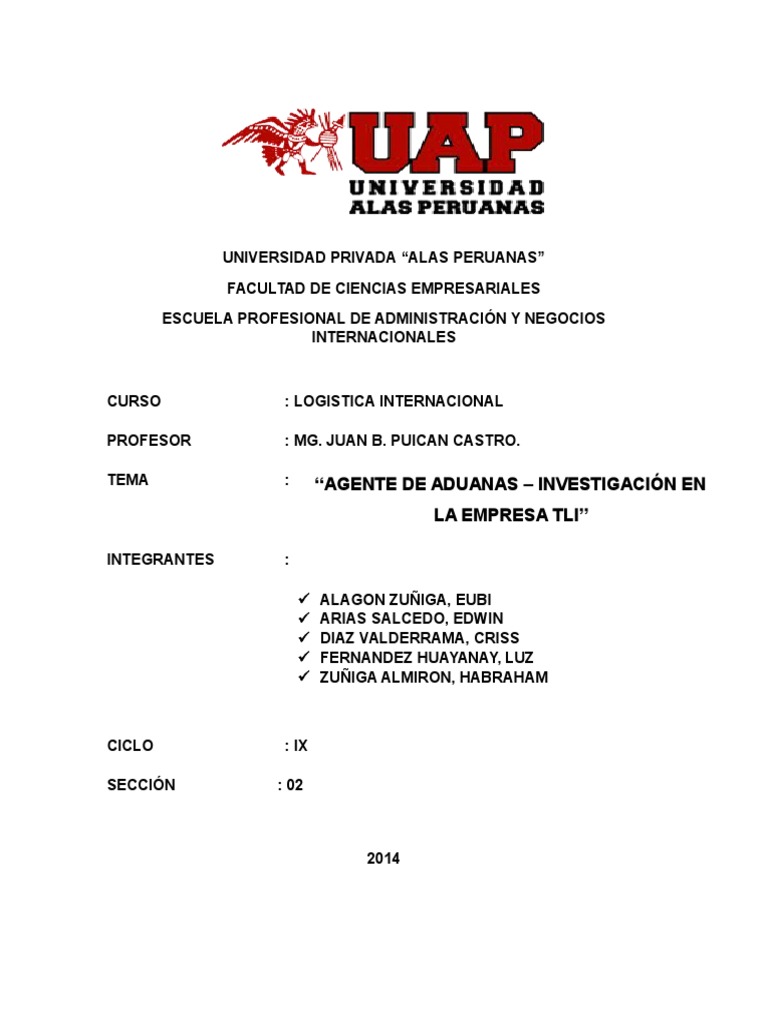 UAP
UNIVERSIDAD
ALAS PERUANAS

UNIVERSIDAD PRIVADA “ALAS PERUANAS”

FACULTAD DE CIENCIAS EMPRESARIALES

ESCUELA PROFESIONAL DE ADMINISTRACIÓN Y NEGOCIOS INTERNACIONALES

CURSO : LOGISTICA INTERNACIONAL

PROFESOR : MG. JUAN B. PUICAN CASTRO.

TEMA : “AGENTE DE ADUANAS – INVESTIGACIÓN EN LA EMPRESA TLI”

INTEGRANTES :

✓ ALAGON ZUÑIGA, EUBI
✓ ARIAS SALCEDO, EDWIN
✓ DIAZ VALDERRAMA, CRISS
✓ FERNANDEZ HUAYANAY, LUZ
✓ ZUÑIGA ALMIRON, HABRAHAM

CICLO : IX

SECCIÓN : 02

2014